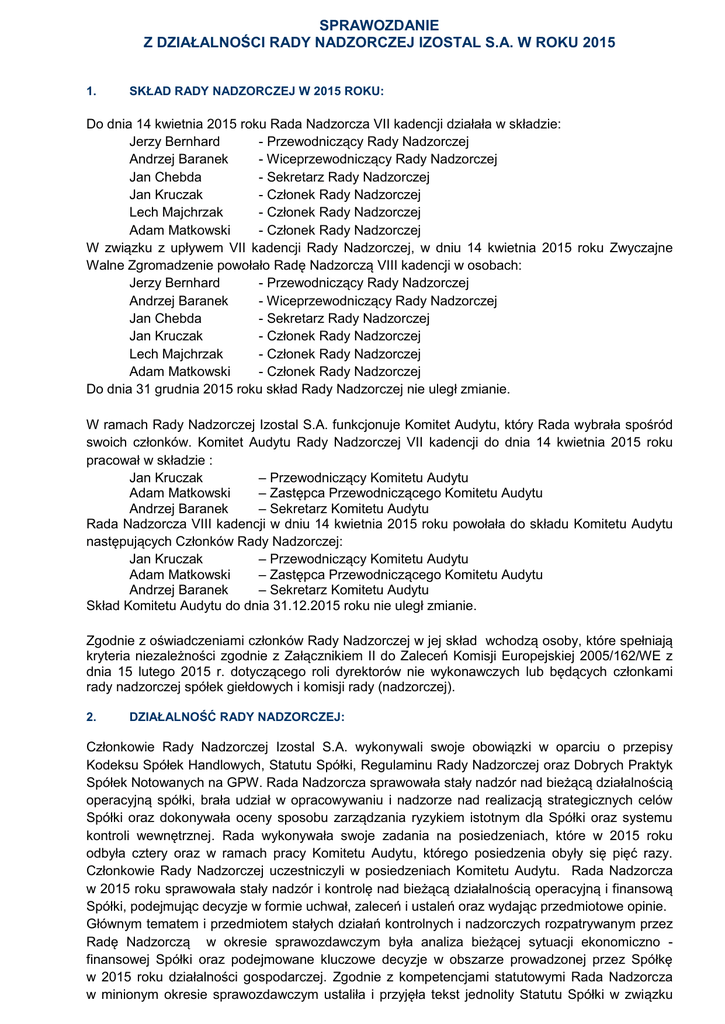 SPRAWOZDANIE
Z DZIAŁALNOŚCI RADY NADZORCZEJ IZOSTAL S.A. W ROKU 2015

1. SKŁAD RADY NADZORCZEJ W 2015 ROKU:

Do dnia 14 kwietnia 2015 roku Rada Nadzorcza VII kadencji działała w składzie:
Jerzy Bernhard - Przewodniczący Rady Nadzorczej
Andrzej Baranek - Wiceprzewodniczący Rady Nadzorczej
Jan Chebda - Sekretarz Rady Nadzorczej
Jan Kruczak - Członek Rady Nadzorczej
Lech Majchrzak - Członek Rady Nadzorczej
Adam Matkowski - Członek Rady Nadzorczej
W związku z upływem VII kadencji Rady Nadzorczej, w dniu 14 kwietnia 2015 roku Zwyczajne Walne Zgromadzenie powołało Radę Nadzorczą VIII kadencji w osobach:
Jerzy Bernhard - Przewodniczący Rady Nadzorczej
Andrzej Baranek - Wiceprzewodniczący Rady Nadzorczej
Jan Chebda - Sekretarz Rady Nadzorczej
Jan Kruczak - Członek Rady Nadzorczej
Lech Majchrzak - Członek Rady Nadzorczej
Adam Matkowski - Członek Rady Nadzorczej
Do dnia 31 grudnia 2015 roku skład Rady Nadzorczej nie uległ zmianie.

W ramach Rady Nadzorczej Izostal S.A. funkcjonuje Komitet Audytu, który Rada wybrała spośród swoich członków. Komitet Audytu Rady Nadzorczej VII kadencji do dnia 14 kwietnia 2015 roku pracował w składzie :
Jan Kruczak – Przewodniczący Komitetu Audytu
Adam Matkowski – Zastępca Przewodniczącego Komitetu Audytu
Andrzej Baranek – Sekretarz Komitetu Audytu
Rada Nadzorcza VIII kadencji w dniu 14 kwietnia 2015 roku powołała do składu Komitetu Audytu następujących Członków Rady Nadzorczej:
Jan Kruczak – Przewodniczący Komitetu Audytu
Adam Matkowski – Zastępca Przewodniczącego Komitetu Audytu
Andrzej Baranek – Sekretarz Komitetu Audytu
Skład Komitetu Audytu do dnia 31.12.2015 roku nie uległ zmianie.

Zgodnie z oświadczeniami członków Rady Nadzorczej w jej skład wchodzą osoby, które spełniają kryteria niezależności zgodnie z Załącznikiem II do Zaleceń Komisji Europejskiej 2005/162/WE z dnia 15 lutego 2015 r. dotyczącego roli dyrektorów nie wykonawczych lub będących członkami rady nadzorczej spółek giełdowych i komisji rady (nadzorczej).

2. DZIAŁALNOŚĆ RADY NADZORCZEJ:

Członkowie Rady Nadzorczej Izostal S.A. wykonywali swoje obowiązki w oparciu o przepisy Kodeksu Spółek Handlowych, Statutu Spółki, Regulaminu Rady Nadzorczej oraz Dobrych Praktyk Spółek Notowanych na GPW. Rada Nadzorcza sprawowała stały nadzór nad bieżącą działalnością operacyjną spółki, brała udział w opracowywaniu i nadzorze nad realizacją strategicznych celów Spółki oraz dokonywała oceny sposobu zarządzania ryzykiem istotnym dla Spółki oraz systemu kontroli wewnętrznej. Rada wykonywała swoje zadania na posiedzeniach, które w 2015 roku odbyła cztery oraz w ramach pracy Komitetu Audytu, którego posiedzenia obyły się pięć razy. Członkowie Rady Nadzorczej uczestniczyli w posiedzeniach Komitetu Audytu. Rada Nadzorcza w 2015 roku sprawowała stały nadzór i kontrolę nad bieżącą działalnością operacyjną i finansową Spółki, podejmując decyzje w formie uchwał, zaleceń i ustaleń oraz wydając przedmiotowe opinie. Głównym tematem i przedmiotem stałych działań kontrolnych i nadzorczych rozpatrywanym przez Radę Nadzorczą w okresie sprawozdawczym była analiza bieżącej sytuacji ekonomiczno - finansowej Spółki oraz podejmowane kluczowe decyzje w obszarze prowadzonej przez Spółkę w 2015 roku działalności gospodarczej. Zgodnie z kompetencjami statutowymi Rada Nadzorcza w minionym okresie sprawozdawczym ustaliła i przyjęła tekst jednolity Statutu Spółki w związku